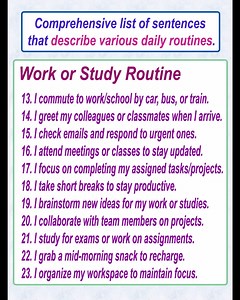 Comprehensive list of sentences that describe various daily routines.

Work or Study Routine

13. I commute to work/school by car, bus, or train.
14. I greet my colleagues or classmates when I arrive.
15. I check emails and respond to urgent ones.
16. I attend meetings or classes to stay updated.
17. I focus on completing my assigned tasks/projects.
18. I take short breaks to stay productive.
19. I brainstorm new ideas for my work or studies.
20. I collaborate with team members on projects.
21. I study for exams or work on assignments.
22. I grab a mid-morning snack to recharge.
23. I organize my workspace to maintain focus.